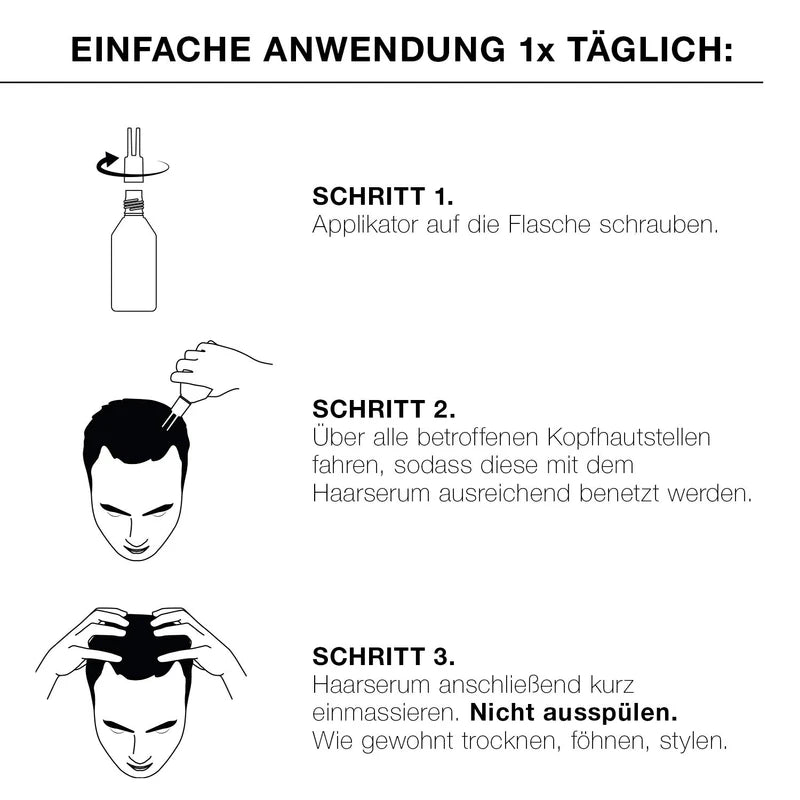 EINFACHE ANWENDUNG 1x TÄGLICH:

SCHRITT 1.
Applikator auf die Flasche schrauben.

SCHRITT 2.
Über alle betroffenen Kopfhautstellen fahren, sodass diese mit dem Haarserum ausreichend benetzt werden.

SCHRITT 3.
Haarserum anschließend kurz einmassieren. Nicht ausspülen.
Wie gewohnt trocknen, föhnen, stylen.